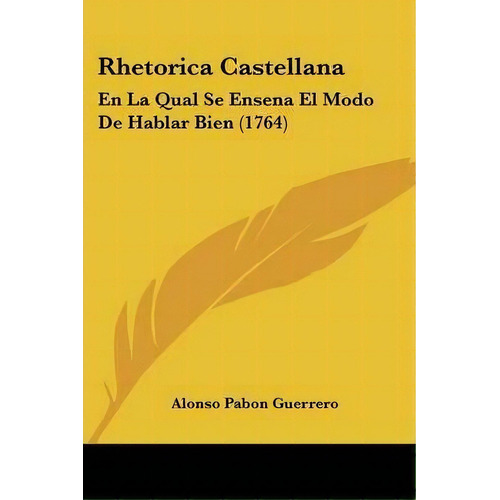 Rhetorica Castellana

En La Qual Se Ensena El Modo De Hablar Bien (1764)

Alonso Pabon Guerrero